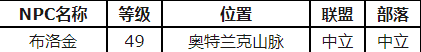 | NPC名称 | 等级 | 位置 | 联盟 | 部落 |
|---|---|---|---|---|
| 布洛金 | 49 | 奥特兰克山脉 | 中立 | 中立 |